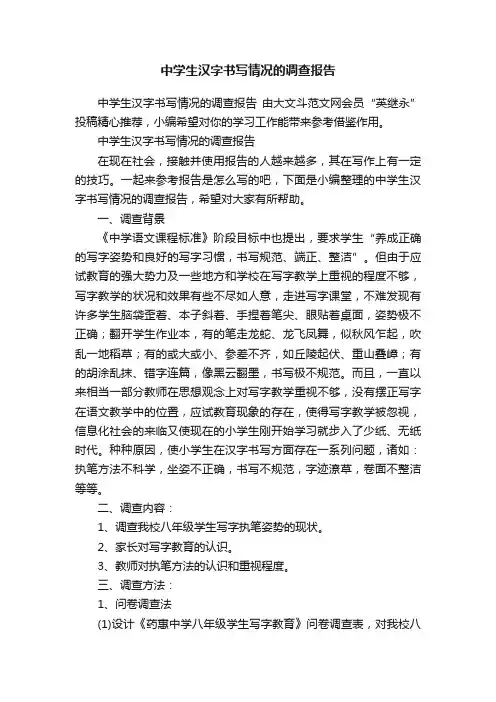 中学生汉字书写情况的调查报告

中学生汉字书写情况的调查报告 由大文斗范文网会员“英继永”投稿精心推荐，小编希望对你的学习工作能带来参考借鉴作用。

中学生汉字书写情况的调查报告

在现在社会，接触并使用报告的人越来越多，其在写作上有一定的技巧。一起来参考报告是怎么写的吧，下面是小编整理的中学生汉字书写情况的调查报告，希望对大家有所帮助。

一、调查背景

《中学语文课程标准》阶段目标中也提出，要求学生“养成正确的写字姿势和良好的写字习惯，书写规范、端正、整洁”。但由于应试教育的强大势力及一些地方和学校在写字教学上重视的程度不够，写字教学的状况和效果有些不尽如人意，走进写字课堂，不难发现有许多学生脑袋歪着、本子斜着、手捏着笔尖、眼贴着桌面，姿势极不正确；翻开学生作业本，有的笔走龙蛇、龙飞凤舞，似秋风乍起，吹乱一地稻草；有的或大或小、参差不齐，如丘陵起伏、重山叠嶂；有的胡涂乱抹、错字连篇，像黑云翻墨，书写极不规范。而且，一直以来相当一部分教师在思想观念上对写字教学重视不够，没有摆正写字在语文教学中的位置，应试教育现象的存在，使得写字教学被忽视，信息化社会的来临又使现在的小学生刚开始学习就步入了少纸、无纸时代。种种原因，使小学生在汉字书写方面存在一系列问题，诸如：执笔方法不科学，坐姿不正确，书写不规范，字迹潦草，卷面不整洁等等。

二、调查内容：

1、调查我校八年级学生写字执笔姿势的现状。

2、家长对写字教育的认识。

3、教师对执笔方法的认识和重视程度。

三、调查方法：

1、问卷调查法

(1)设计《药惠中学八年级学生写字教育》问卷调查表，对我校八